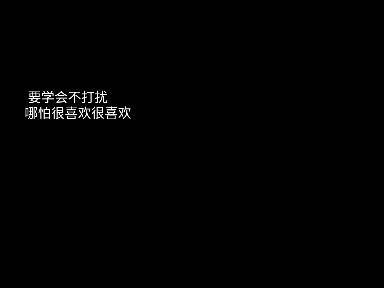 要学会不打扰
哪怕很喜欢很喜欢